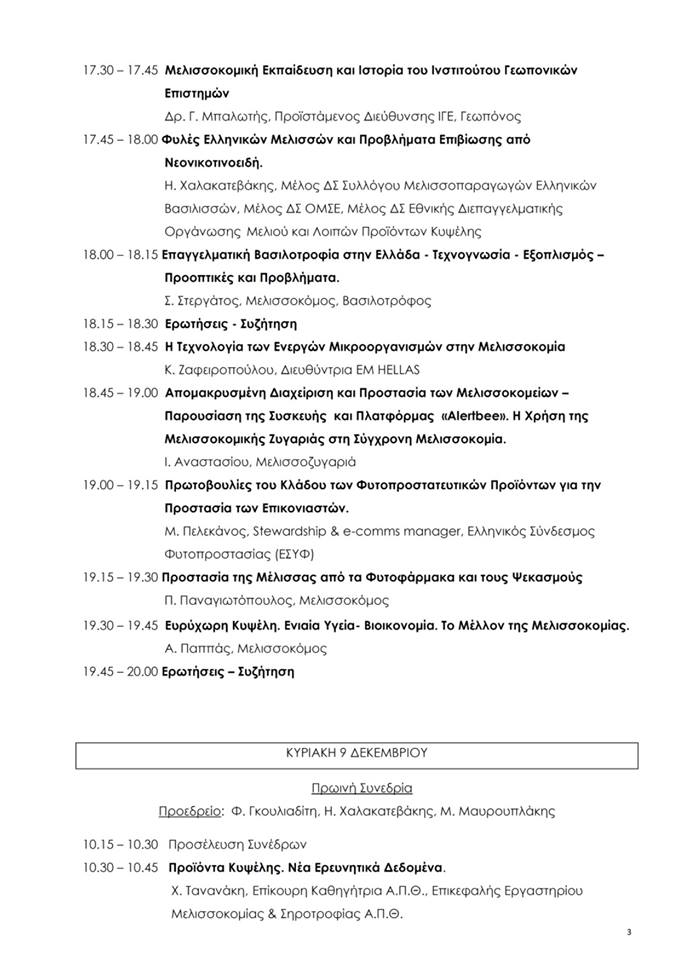 17.30 – 17.45 Μελισσοκομική Εκπαίδευση και Ιστορία του Ινστιτούτου Γεωπονικών Επιστημών

Δρ. Γ. Μπαλωτής, Προϊστάμενος Διεύθυνσης ΙΓΕ, Γεωπόνος

17.45 – 18.00 Φυλές Ελληνικών Μελισσών και Προβλήματα Επιβίωσης από Νεονικοτινοειδή.

Η. Χαλακατεβάκης, Μέλος ΔΣ Συλλόγου Μελισσοπαραγωγών Ελληνικών Βασιλισσών, Μέλος ΔΣ ΟΜΣΕ, Μέλος ΔΣ Εθνικής Διεπαγγελματικής Οργάνωσης Μελιού και Λοιπών Προϊόντων Κυψέλης

18.00 – 18.15 Επαγγελματική Βασιλοτροφία στην Ελλάδα - Τεχνογνωσία - Εξοπλισμός – Προοπτικές και Προβλήματα.

Σ. Στεργάτος, Μελισσοκόμος, Βασιλοτρόφος

18.15 – 18.30 Ερωτήσεις - Συζήτηση

18.30 – 18.45 Η Τεχνολογία των Ενεργών Μικροοργανισμών στην Μελισσοκομία

Κ. Ζαφειροπούλου, Διευθύντρια EM HELLAS

18.45 – 19.00 Απομακρυσμένη Διαχείριση και Προστασία των Μελισσοκομείων – Παρουσίαση της Συσκευής και Πλατφόρμας «Alertbee». Η Χρήση της Μελισσοκομικής Ζυγαριάς στη Σύγχρονη Μελισσοκομία.

Ι. Αναστασίου, Μελισσοζυγαριά

19.00 – 19.15 Πρωτοβουλίες του Κλάδου των Φυτοπροστατευτικών Προϊόντων για την Προστασία των Επικονιαστών.

Μ. Πελεκάνος, Stewardship & e-comms manager, Ελληνικός Σύνδεσμος Φυτοπροστασίας (ΕΣΥΦ)

19.15 – 19.30 Προστασία της Μέλισσας από τα Φυτοφάρμακα και τους Ψεκασμούς

Π. Παναγιωτόπουλος, Μελισσοκόμος

19.30 – 19.45 Ευρύχωρη Κυψέλη. Ενιαία Υγεία- Βιοικονομία. Το Μέλλον της Μελισσοκομίας.

Α. Παππάς, Μελισσοκόμος

19.45 – 20.00 Ερωτήσεις – Συζήτηση

ΚΥΡΙΑΚΗ 9 ΔΕΚΕΜΒΡΙΟΥ

Πρωινή Συνεδρία

Προεδρείο: Φ. Γκουλιαδίτη, Η. Χαλακατεβάκης, Μ. Μαυρουπλάκης

10.15 – 10.30 Προσέλευση Συνέδρων

10.30 – 10.45 Προϊόντα Κυψέλης. Νέα Ερευνητικά Δεδομένα.

Χ. Τανανάκη, Επίκουρη Καθηγήτρια Α.Π.Θ., Επικεφαλής Εργαστηρίου Μελισσοκομίας & Σηροτροφίας Α.Π.Θ.

3